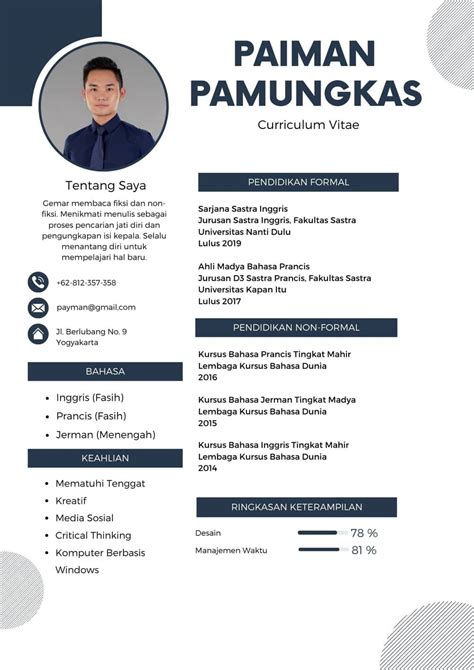 PAIMAN PAMUNGKAS

Curriculum Vitae

Tentang Saya

Gemar membaca fiksi dan non-fiksi. Menikmati menulis sebagai proses pencarian jati diri dan pengungkapan isi kepala. Selalu menantang diri untuk mempelajari hal baru.

+62-812-357-358

payman@gmail.com

Jl. Berlubang No. 9
Yogyakarta

BAHASA

- Inggris (Fasih)
- Prancis (Fasih)
- Jerman (Menengah)

KEAHLIAN

- Mematuhi Tenggat
- Kreatif
- Media Sosial
- Critical Thinking
- Komputer Berbasis Windows

PENDIDIKAN FORMAL

Sarjana Sastra Inggris
Jurusan Sastra Inggris, Fakultas Sastra
Universitas Nanti Dulu
Lulus 2019

Ahli Madya Bahasa Prancis
Jurusan D3 Sastra Prancis, Fakultas Sastra
Universitas Kapan Itu
Lulus 2017

PENDIDIKAN NON-FORMAL

Kursus Bahasa Prancis Tingkat Mahir
Lembaga Kursus Bahasa Dunia
2016

Kursus Bahasa Jerman Tingkat Madya
Lembaga Kursus Bahasa Dunia
2015

Kursus Bahasa Inggris Tingkat Mahir
Lembaga Kursus Bahasa Dunia
2014

RINGKASAN KETERAMPILAN

Desain 78 %
Manajemen Waktu 81 %